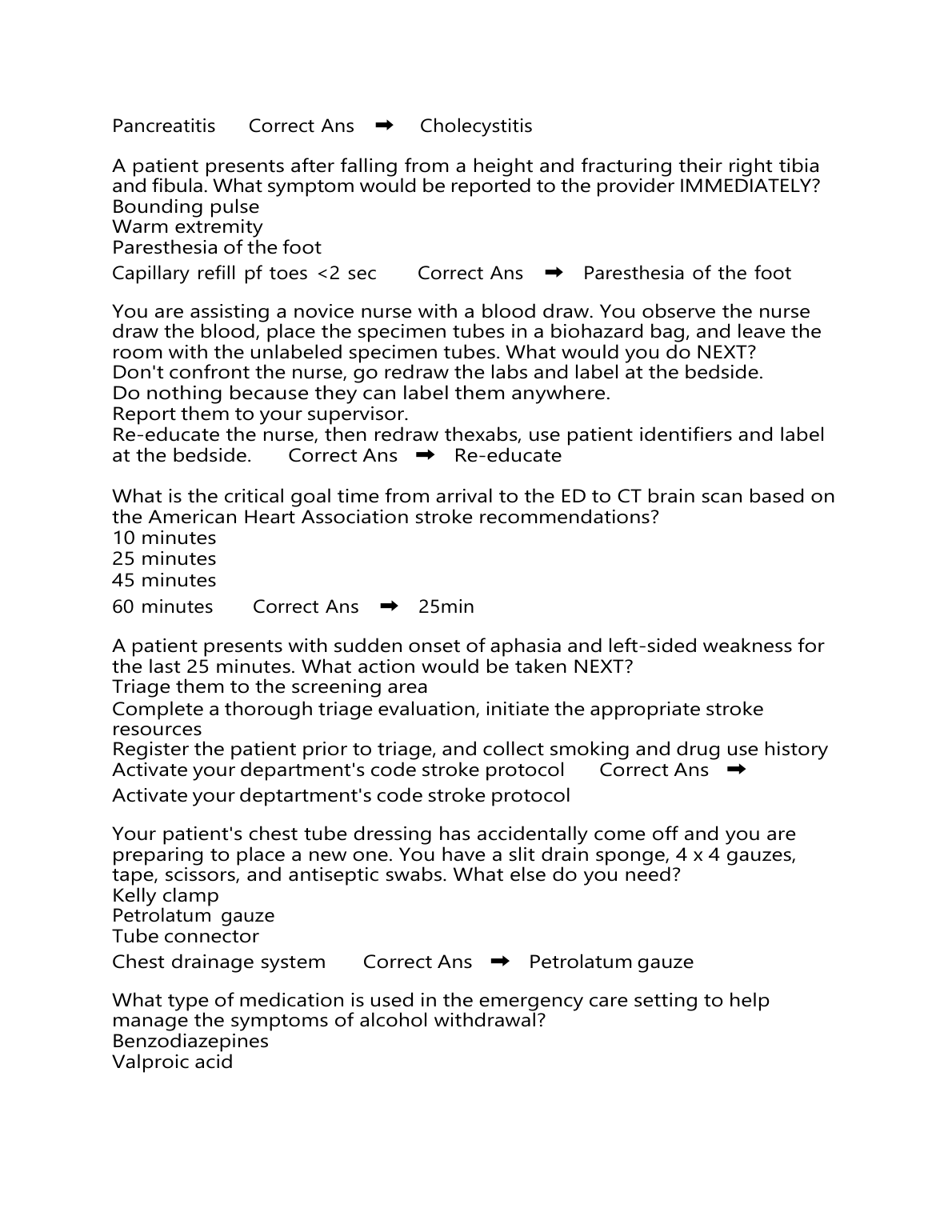 Pancreatitis Correct Ans ➡ Cholecystitis

A patient presents after falling from a height and fracturing their right tibia and fibula. What symptom would be reported to the provider IMMEDIATELY?
Bounding pulse
Warm extremity
Paresthesia of the foot
Capillary refill pf toes <2 sec Correct Ans ➡ Paresthesia of the foot

You are assisting a novice nurse with a blood draw. You observe the nurse draw the blood, place the specimen tubes in a biohazard bag, and leave the room with the unlabeled specimen tubes. What would you do NEXT?
Don't confront the nurse, go redraw the labs and label at the bedside.
Do nothing because they can label them anywhere.
Report them to your supervisor.
Re-educate the nurse, then redraw thexabs, use patient identifiers and label at the bedside. Correct Ans ➡ Re-educate

What is the critical goal time from arrival to the ED to CT brain scan based on the American Heart Association stroke recommendations?
10 minutes
25 minutes
45 minutes
60 minutes Correct Ans ➡ 25min

A patient presents with sudden onset of aphasia and left-sided weakness for the last 25 minutes. What action would be taken NEXT?
Triage them to the screening area
Complete a thorough triage evaluation, initiate the appropriate stroke resources
Register the patient prior to triage, and collect smoking and drug use history
Activate your department's code stroke protocol Correct Ans ➡
Activate your deptartment's code stroke protocol

Your patient's chest tube dressing has accidentally come off and you are preparing to place a new one. You have a slit drain sponge, 4 x 4 gauzes, tape, scissors, and antiseptic swabs. What else do you need?
Kelly clamp
Petrolatum gauze
Tube connector
Chest drainage system Correct Ans ➡ Petrolatum gauze

What type of medication is used in the emergency care setting to help manage the symptoms of alcohol withdrawal?
Benzodiazepines
Valproic acid